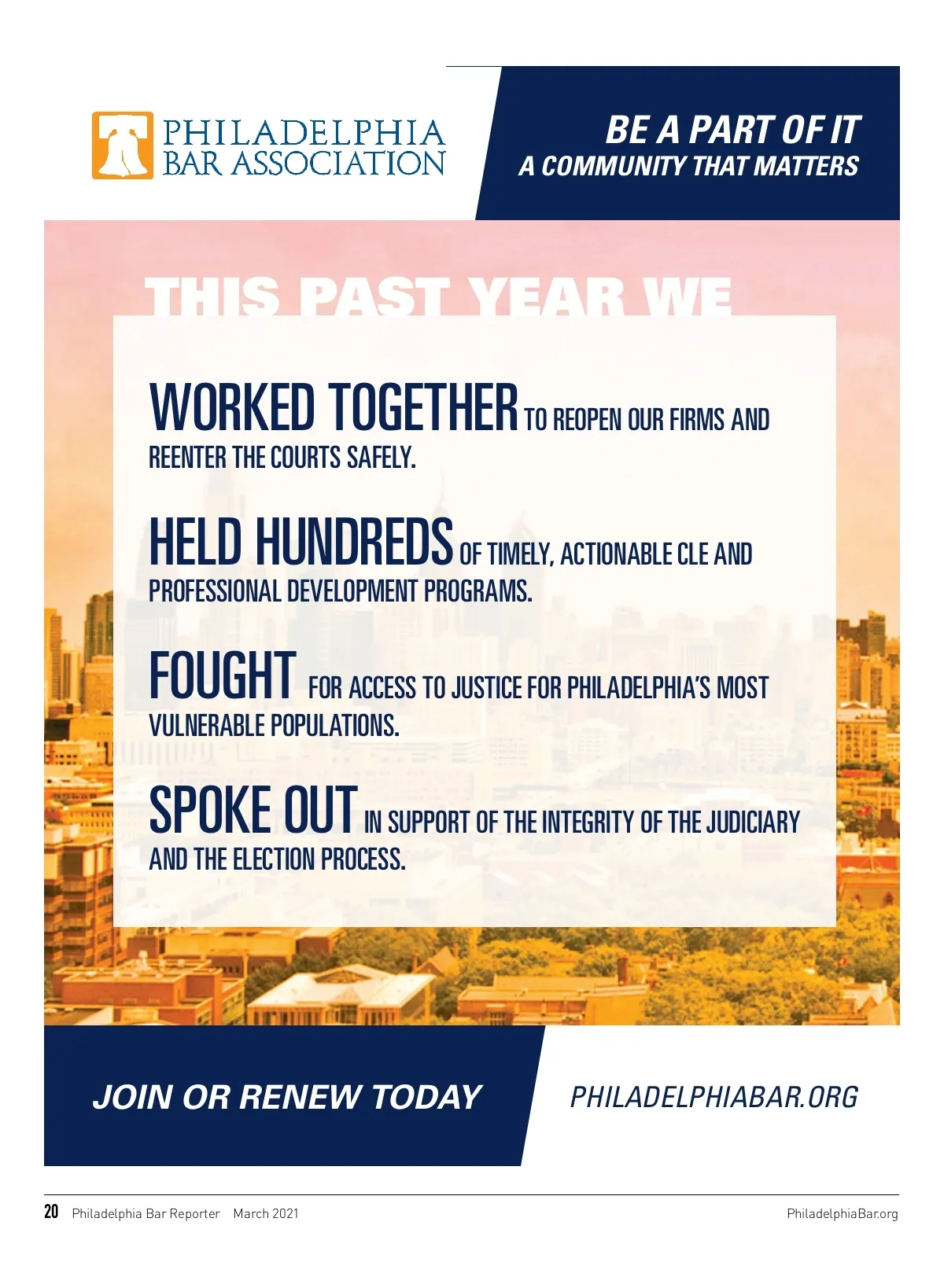 PHILADELPHIA
BAR ASSOCIATION

BE A PART OF IT
A COMMUNITY THAT MATTERS

THIS PAST YEAR WE

WORKED TOGETHER TO REOPEN OUR FIRMS AND REENTER THE COURTS SAFELY.

HELD HUNDREDS OF TIMELY, ACTIONABLE CLE AND PROFESSIONAL DEVELOPMENT PROGRAMS.

FOUGHT FOR ACCESS TO JUSTICE FOR PHILADELPHIA'S MOST VULNERABLE POPULATIONS.

SPOKE OUT IN SUPPORT OF THE INTEGRITY OF THE JUDICIARY AND THE ELECTION PROCESS.

JOIN OR RENEW TODAY

PHILADELPHIABAR.ORG

20 Philadelphia Bar Reporter March 2021

PhiladelphiaBar.org